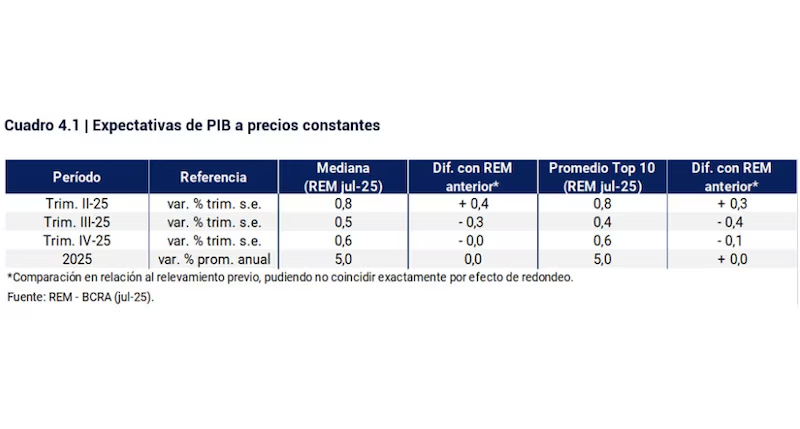 Cuadro 4.1 | Expectativas de PIB a precios constantes

| Período | Referencia | Mediana (REM jul-25) | Dif. con REM anterior* | Promedio Top 10 (REM jul-25) | Dif. con REM anterior* |
|---|---|---|---|---|---|
| Trim. II-25 | var. % trim. s.e. | 0,8 | + 0,4 | 0,8 | + 0,3 |
| Trim. III-25 | var. % trim. s.e. | 0,5 | - 0,3 | 0,4 | - 0,4 |
| Trim. IV-25 | var. % trim. s.e. | 0,6 | - 0,0 | 0,6 | - 0,1 |
| 2025 | var. % prom. anual | 5,0 | 0,0 | 5,0 | + 0,0 |

*Comparación en relación al relevamiento previo, pudiendo no coincidir exactamente por efecto de redondeo.

Fuente: REM - BCRA (jul-25).